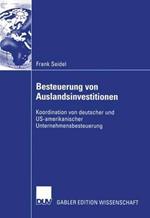 Frank Seidel

Besteuerung von Auslandsinvestitionen

Koordination von deutscher und US-amerikanischer Unternehmensbesteuerung

DUV

GABLER EDITION WISSENSCHAFT